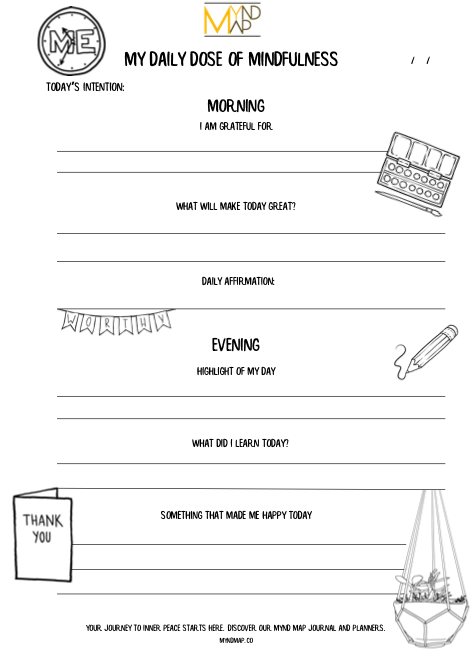 MYND MAP

ME

MY DAILY DOSE OF MINDFULNESS

/ /

TODAY'S INTENTION:

MORNING

I AM GRATEFUL FOR.

WHAT WILL MAKE TODAY GREAT?

DAILY AFFIRMATION:

WORTHY

EVENING

HIGHLIGHT OF MY DAY

WHAT DID I LEARN TODAY?

THANK YOU

SOMETHING THAT MADE ME HAPPY TODAY

YOUR JOURNEY TO INNER PEACE STARTS HERE. DISCOVER OUR MYND MAP JOURNAL AND PLANNERS.

MYNDMAP.CO